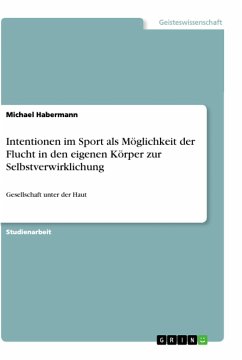 Geisteswissenschaft

Michael Habermann

Intentionen im Sport als Möglichkeit der Flucht in den eigenen Körper zur Selbstverwirklichung

Gesellschaft unter der Haut

Studienarbeit

GRIN